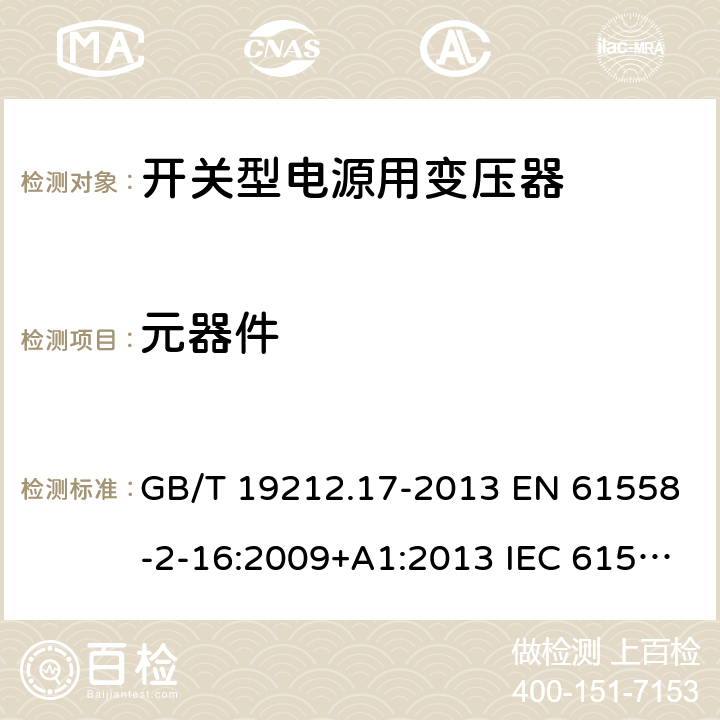 MA CNAS ilac-MRA

检测对象： 开关型电源用变压器

检测项目： 元器件

检测标准： GB/T 19212.17-2013 EN 61558-2-16:2009+A1:2013 IEC 615…

百检 Baijiantest.com

做检测 上百检
400-151-7153